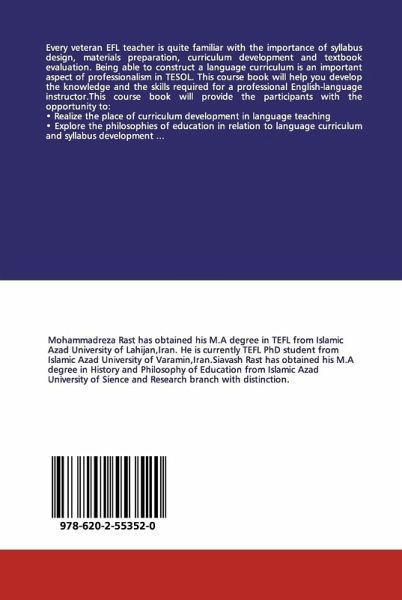 Every veteran EFL teacher is quite familiar with the importance of syllabus design, materials preparation, curriculum development and textbook evaluation. Being able to construct a language curriculum is an important aspect of professionalism in TESOL. This course book will help you develop the knowledge and the skills required for a professional English-language instructor.This course book will provide the participants with the opportunity to:
• Realize the place of curriculum development in language teaching
• Explore the philosophies of education in relation to language curriculum and syllabus development ...

Mohammadreza Rast has obtained his M.A degree in TEFL from Islamic Azad University of Lahijan,Iran. He is currently TEFL PhD student from Islamic Azad University of Varamin,Iran.Siavash Rast has obtained his M.A degree in History and Philosophy of Education from Islamic Azad University of Sience and Research branch with distinction.

978-620-2-55352-0